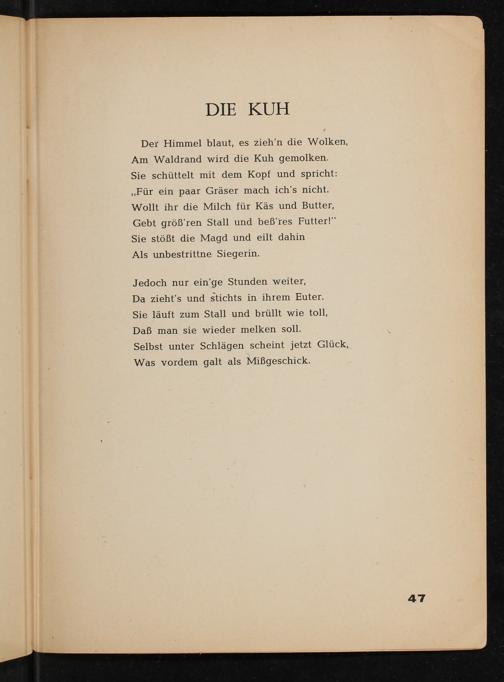 DIE KUH

Der Himmel blaut, es zieh'n die Wolken,
Am Waldrand wird die Kuh gemolken.
Sie schüttelt mit dem Kopf und spricht:
„Für ein paar Gräser mach ich's nicht.
Wollt ihr die Milch für Käs und Butter,
Gebt größ'ren Stall und beß'res Futter!"
Sie stößt die Magd und eilt dahin
Als unbestrittne Siegerin.

Jedoch nur ein'ge Stunden weiter,
Da zieht's und stichts in ihrem Euter.
Sie läuft zum Stall und brüllt wie toll,
Daß man sie wieder melken soll.
Selbst unter Schlägen scheint jetzt Glück,
Was vordem galt als Mißgeschick.

47